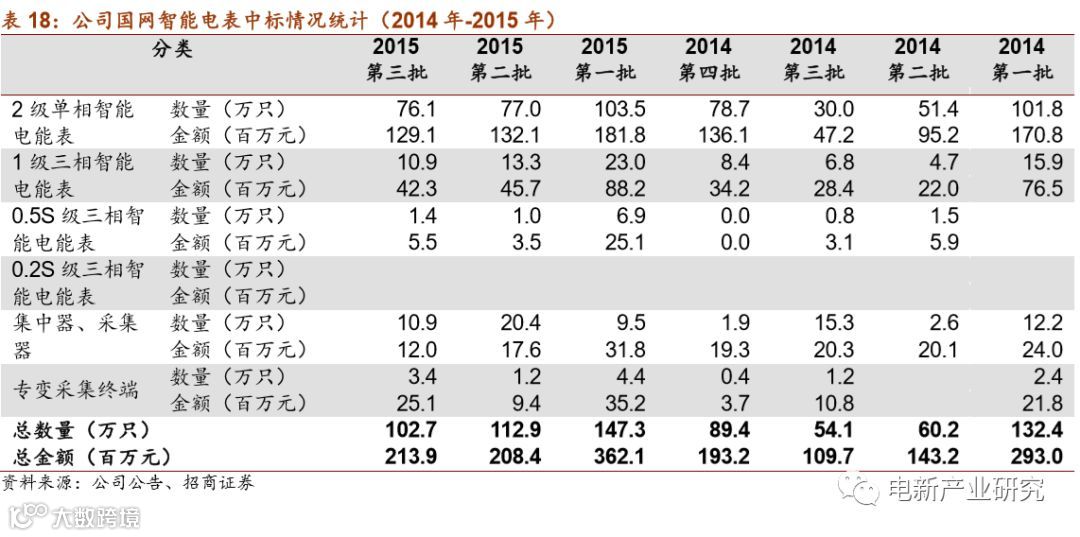 表 18：公司国网智能电表中标情况统计（2014 年-2015 年）

| 分类 | | 2015 第三批 | 2015 第二批 | 2015 第一批 | 2014 第四批 | 2014 第三批 | 2014 第二批 | 2014 第一批 |
|---|---|---|---|---|---|---|---|---|
| 2 级单相智能电能表 | 数量（万只） | 76.1 | 77.0 | 103.5 | 78.7 | 30.0 | 51.4 | 101.8 |
| | 金额（百万元） | 129.1 | 132.1 | 181.8 | 136.1 | 47.2 | 95.2 | 170.8 |
| 1 级三相智能电能表 | 数量（万只） | 10.9 | 13.3 | 23.0 | 8.4 | 6.8 | 4.7 | 15.9 |
| | 金额（百万元） | 42.3 | 45.7 | 88.2 | 34.2 | 28.4 | 22.0 | 76.5 |
| 0.5S 级三相智能电能表 | 数量（万只） | 1.4 | 1.0 | 6.9 | 0.0 | 0.8 | 1.5 | |
| | 金额（百万元） | 5.5 | 3.5 | 25.1 | 0.0 | 3.1 | 5.9 | |
| 0.2S 级三相智能电能表 | 数量（万只） | | | | | | | |
| | 金额（百万元） | | | | | | | |
| 集中器、采集器 | 数量（万只） | 10.9 | 20.4 | 9.5 | 1.9 | 15.3 | 2.6 | 12.2 |
| | 金额（百万元） | 12.0 | 17.6 | 31.8 | 19.3 | 20.3 | 20.1 | 24.0 |
| 专变采集终端 | 数量（万只） | 3.4 | 1.2 | 4.4 | 0.4 | 1.2 | | 2.4 |
| | 金额（百万元） | 25.1 | 9.4 | 35.2 | 3.7 | 10.8 | | 21.8 |
| 总数量（万只） | | 102.7 | 112.9 | 147.3 | 89.4 | 54.1 | 60.2 | 132.4 |
| 总金额（百万元） | | 213.9 | 208.4 | 362.1 | 193.2 | 109.7 | 143.2 | 293.0 |

资料来源：公司公告、招商证券

电新产业研究

大数跨境